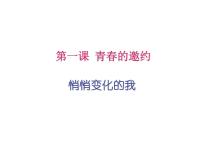 第一课 青春的邀约

悄悄变化的我